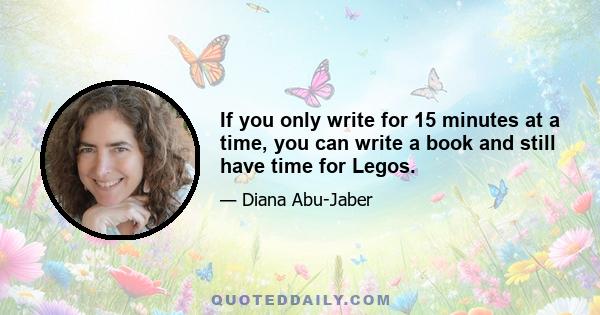 If you only write for 15 minutes at a time, you can write a book and still have time for Legos.

— Diana Abu-Jaber

QUOTEDDAILY.COM